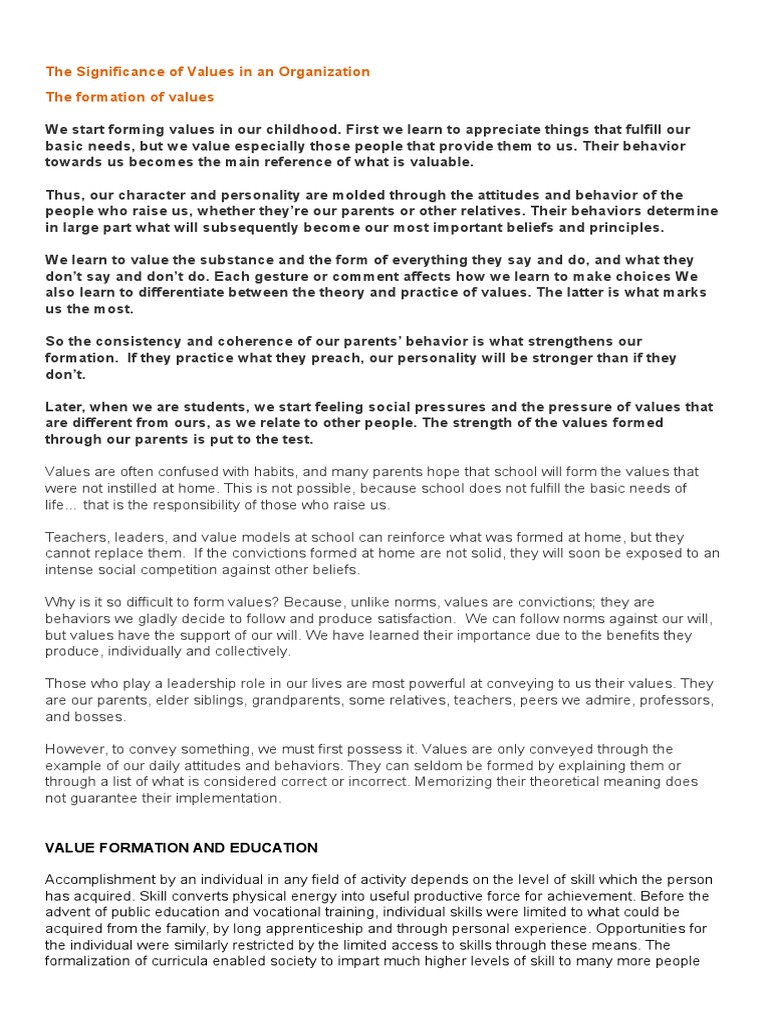 The Significance of Values in an Organization

The formation of values

We start forming values in our childhood. First we learn to appreciate things that fulfill our basic needs, but we value especially those people that provide them to us. Their behavior towards us becomes the main reference of what is valuable.

Thus, our character and personality are molded through the attitudes and behavior of the people who raise us, whether they're our parents or other relatives. Their behaviors determine in large part what will subsequently become our most important beliefs and principles.

We learn to value the substance and the form of everything they say and do, and what they don't say and don't do. Each gesture or comment affects how we learn to make choices We also learn to differentiate between the theory and practice of values. The latter is what marks us the most.

So the consistency and coherence of our parents' behavior is what strengthens our formation. If they practice what they preach, our personality will be stronger than if they don't.

Later, when we are students, we start feeling social pressures and the pressure of values that are different from ours, as we relate to other people. The strength of the values formed through our parents is put to the test.

Values are often confused with habits, and many parents hope that school will form the values that were not instilled at home. This is not possible, because school does not fulfill the basic needs of life… that is the responsibility of those who raise us.

Teachers, leaders, and value models at school can reinforce what was formed at home, but they cannot replace them. If the convictions formed at home are not solid, they will soon be exposed to an intense social competition against other beliefs.

Why is it so difficult to form values? Because, unlike norms, values are convictions; they are behaviors we gladly decide to follow and produce satisfaction. We can follow norms against our will, but values have the support of our will. We have learned their importance due to the benefits they produce, individually and collectively.

Those who play a leadership role in our lives are most powerful at conveying to us their values. They are our parents, elder siblings, grandparents, some relatives, teachers, peers we admire, professors, and bosses.

However, to convey something, we must first possess it. Values are only conveyed through the example of our daily attitudes and behaviors. They can seldom be formed by explaining them or through a list of what is considered correct or incorrect. Memorizing their theoretical meaning does not guarantee their implementation.

VALUE FORMATION AND EDUCATION

Accomplishment by an individual in any field of activity depends on the level of skill which the person has acquired. Skill converts physical energy into useful productive force for achievement. Before the advent of public education and vocational training, individual skills were limited to what could be acquired from the family, by long apprenticeship and through personal experience. Opportunities for the individual were similarly restricted by the limited access to skills through these means. The formalization of curricula enabled society to impart much higher levels of skill to many more people